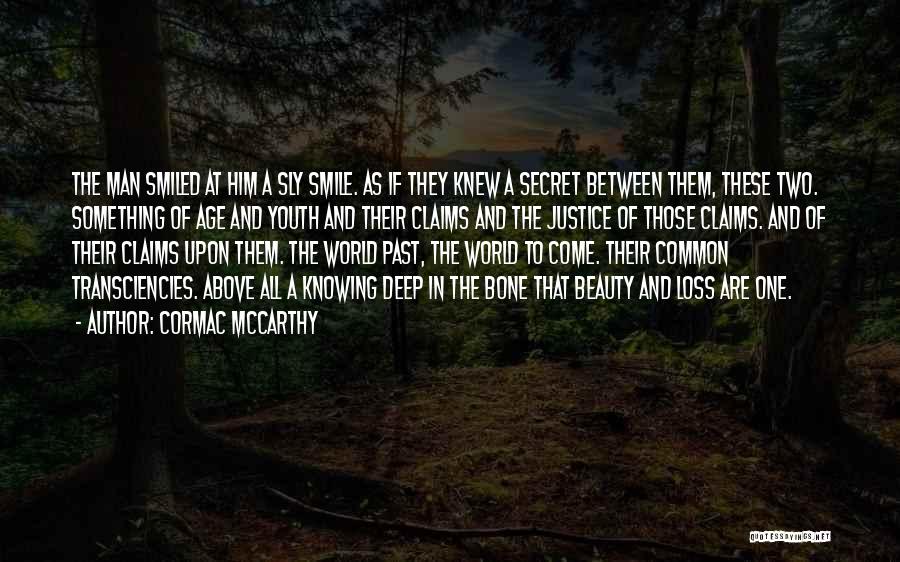 THE MAN SMILED AT HIM A SLY SMILE. AS IF THEY KNEW A SECRET BETWEEN THEM, THESE TWO. SOMETHING OF AGE AND YOUTH AND THEIR CLAIMS AND THE JUSTICE OF THOSE CLAIMS. AND OF THEIR CLAIMS UPON THEM. THE WORLD PAST, THE WORLD TO COME. THEIR COMMON TRANSCIENCIES. ABOVE ALL A KNOWING DEEP IN THE BONE THAT BEAUTY AND LOSS ARE ONE.
- AUTHOR: CORMAC MCCARTHY

QUOTESSAYINGS.NET